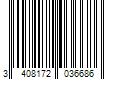 3 408172 036686